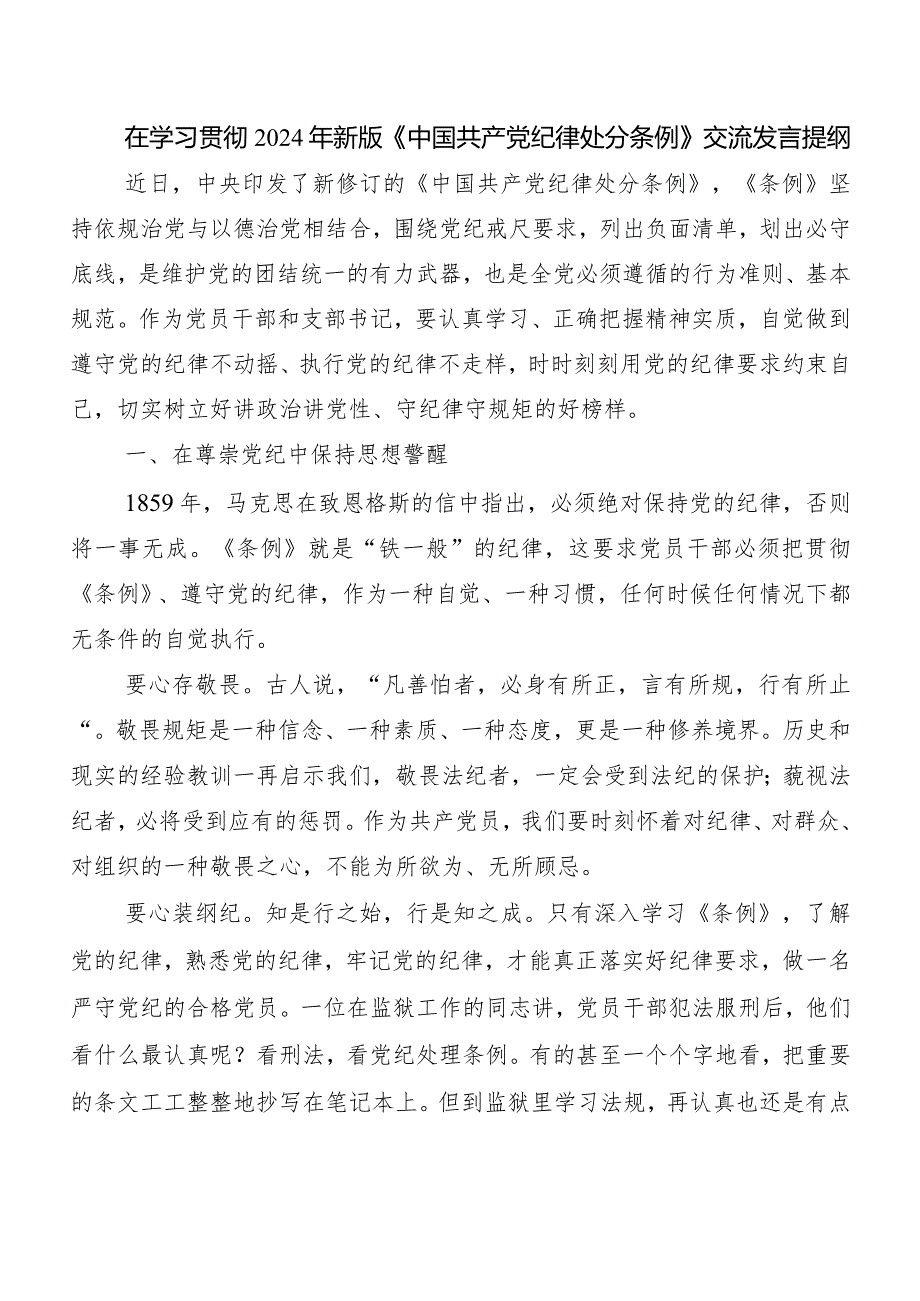 在学习贯彻2024年新版《中国共产党纪律处分条例》交流发言提纲

近日，中央印发了新修订的《中国共产党纪律处分条例》，《条例》坚持依规治党与以德治党相结合，围绕党纪戒尺要求，列出负面清单，划出必守底线，是维护党的团结统一的有力武器，也是全党必须遵循的行为准则、基本规范。作为党员干部和支部书记，要认真学习、正确把握精神实质，自觉做到遵守党的纪律不动摇、执行党的纪律不走样，时时刻刻用党的纪律要求约束自己，切实树立好讲政治讲党性、守纪律守规矩的好榜样。

一、在尊崇党纪中保持思想警醒

1859年，马克思在致恩格斯的信中指出，必须绝对保持党的纪律，否则将一事无成。《条例》就是“铁一般”的纪律，这要求党员干部必须把贯彻《条例》、遵守党的纪律，作为一种自觉、一种习惯，任何时候任何情况下都无条件的自觉执行。

要心存敬畏。古人说，“凡善怕者，必身有所正，言有所规，行有所止“。敬畏规矩是一种信念、一种素质、一种态度，更是一种修养境界。历史和现实的经验教训一再启示我们，敬畏法纪者，一定会受到法纪的保护；藐视法纪者，必将受到应有的惩罚。作为共产党员，我们要时刻怀着对纪律、对群众、对组织的一种敬畏之心，不能为所欲为、无所顾忌。

要心装纲纪。知是行之始，行是知之成。只有深入学习《条例》，了解党的纪律，熟悉党的纪律，牢记党的纪律，才能真正落实好纪律要求，做一名严守党纪的合格党员。一位在监狱工作的同志讲，党员干部犯法服刑后，他们看什么最认真呢？看刑法，看党纪处理条例。有的甚至一个个字地看，把重要的条文工工整整地抄写在笔记本上。但到监狱里学习法规，再认真也还是有点